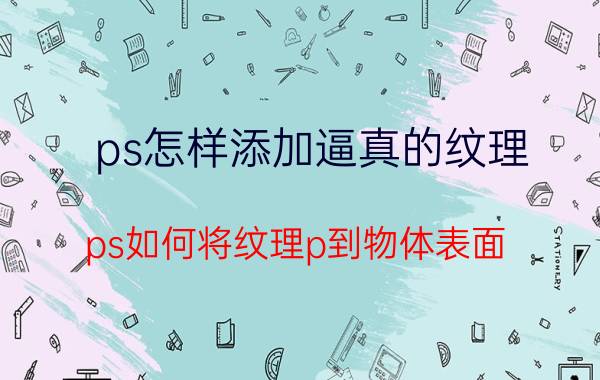 ps怎样添加逼真的纹理

ps如何将纹理p到物体表面

STATIONERY